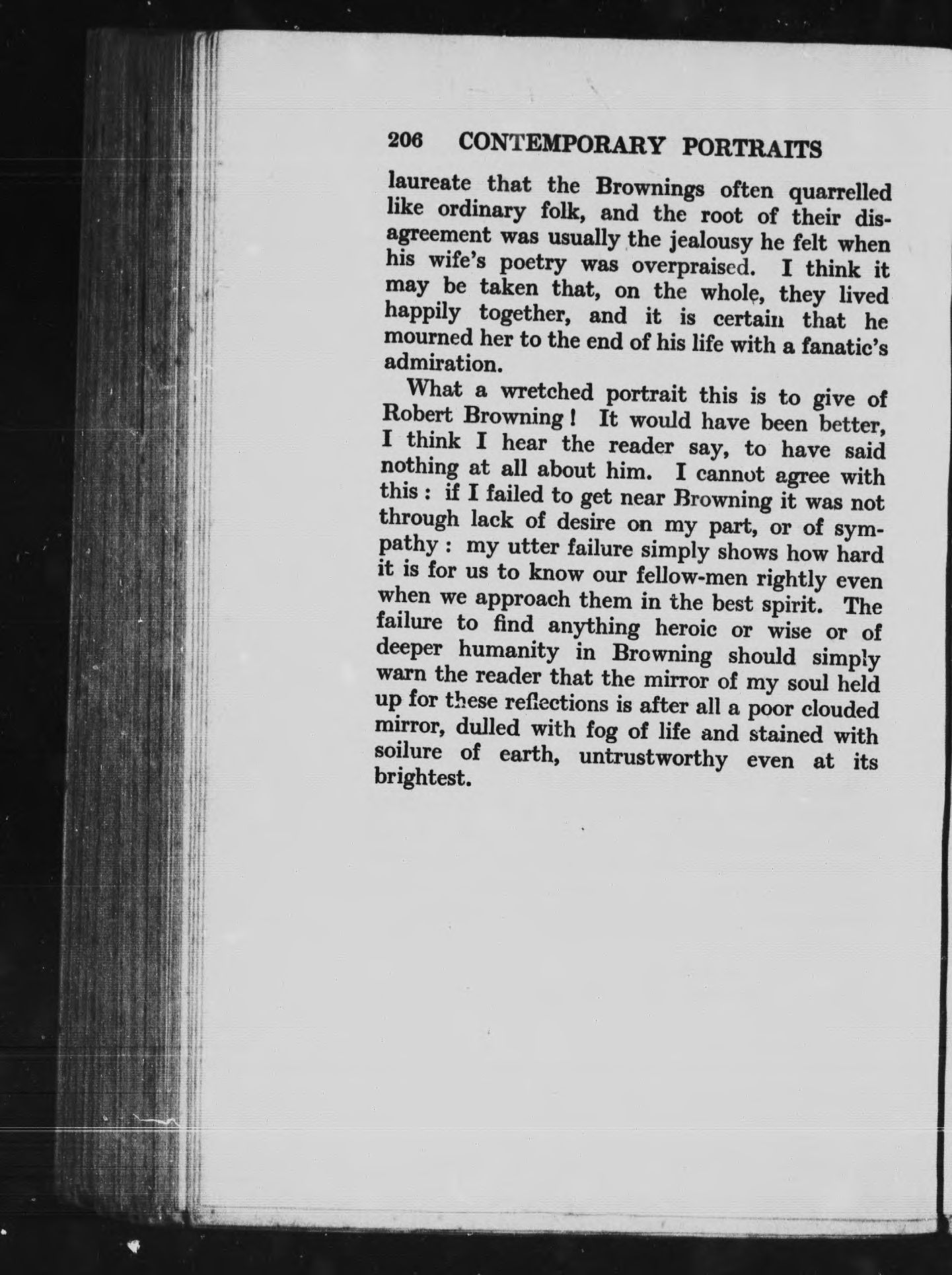 206 CONTEMPORARY PORTRAITS

laureate that the Brownings often quarrelled like ordinary folk, and the root of their disagreement was usually the jealousy he felt when his wife's poetry was overpraised. I think it may be taken that, on the whole, they lived happily together, and it is certain that he mourned her to the end of his life with a fanatic's admiration.

What a wretched portrait this is to give of Robert Browning! It would have been better, I think I hear the reader say, to have said nothing at all about him. I cannot agree with this: if I failed to get near Browning it was not through lack of desire on my part, or of sympathy: my utter failure simply shows how hard it is for us to know our fellow-men rightly even when we approach them in the best spirit. The failure to find anything heroic or wise or of deeper humanity in Browning should simply warn the reader that the mirror of my soul held up for these reflections is after all a poor clouded mirror, dulled with fog of life and stained with soilure of earth, untrustworthy even at its brightest.